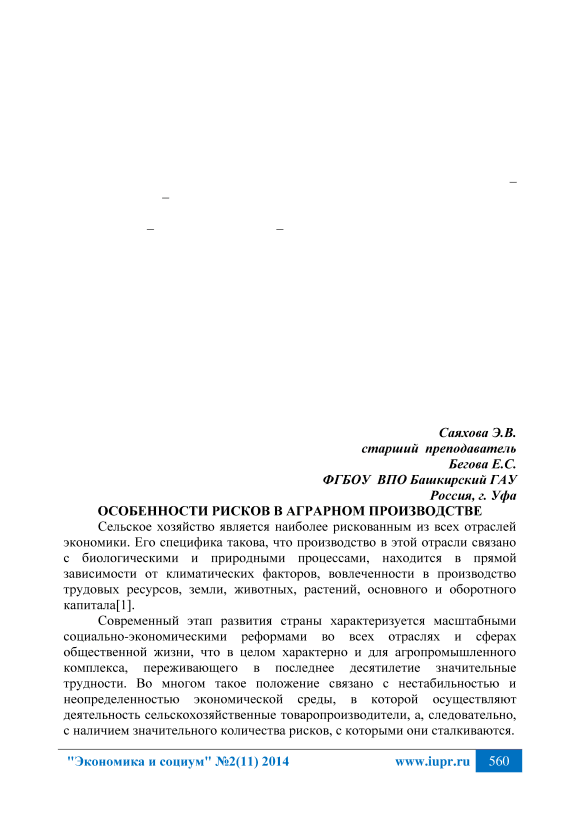 –
–
–  –

Саяхова Э.В.
старший преподаватель
Бегова Е.С.
ФГБОУ ВПО Башкирский ГАУ
Россия, г. Уфа

ОСОБЕННОСТИ РИСКОВ В АГРАРНОМ ПРОИЗВОДСТВЕ

Сельское хозяйство является наиболее рискованным из всех отраслей экономики. Его специфика такова, что производство в этой отрасли связано с биологическими и природными процессами, находится в прямой зависимости от климатических факторов, вовлеченности в производство трудовых ресурсов, земли, животных, растений, основного и оборотного капитала[1].

Современный этап развития страны характеризуется масштабными социально-экономическими реформами во всех отраслях и сферах общественной жизни, что в целом характерно и для агропромышленного комплекса, переживающего в последнее десятилетие значительные трудности. Во многом такое положение связано с нестабильностью и неопределенностью экономической среды, в которой осуществляют деятельность сельскохозяйственные товаропроизводители, а, следовательно, с наличием значительного количества рисков, с которыми они сталкиваются.

"Экономика и социум" №2(11) 2014 www.iupr.ru 560